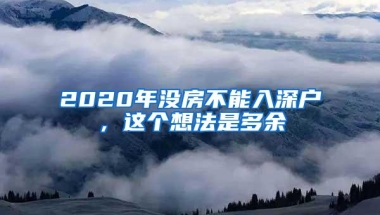 2020年没房不能入深户，这个想法是多余